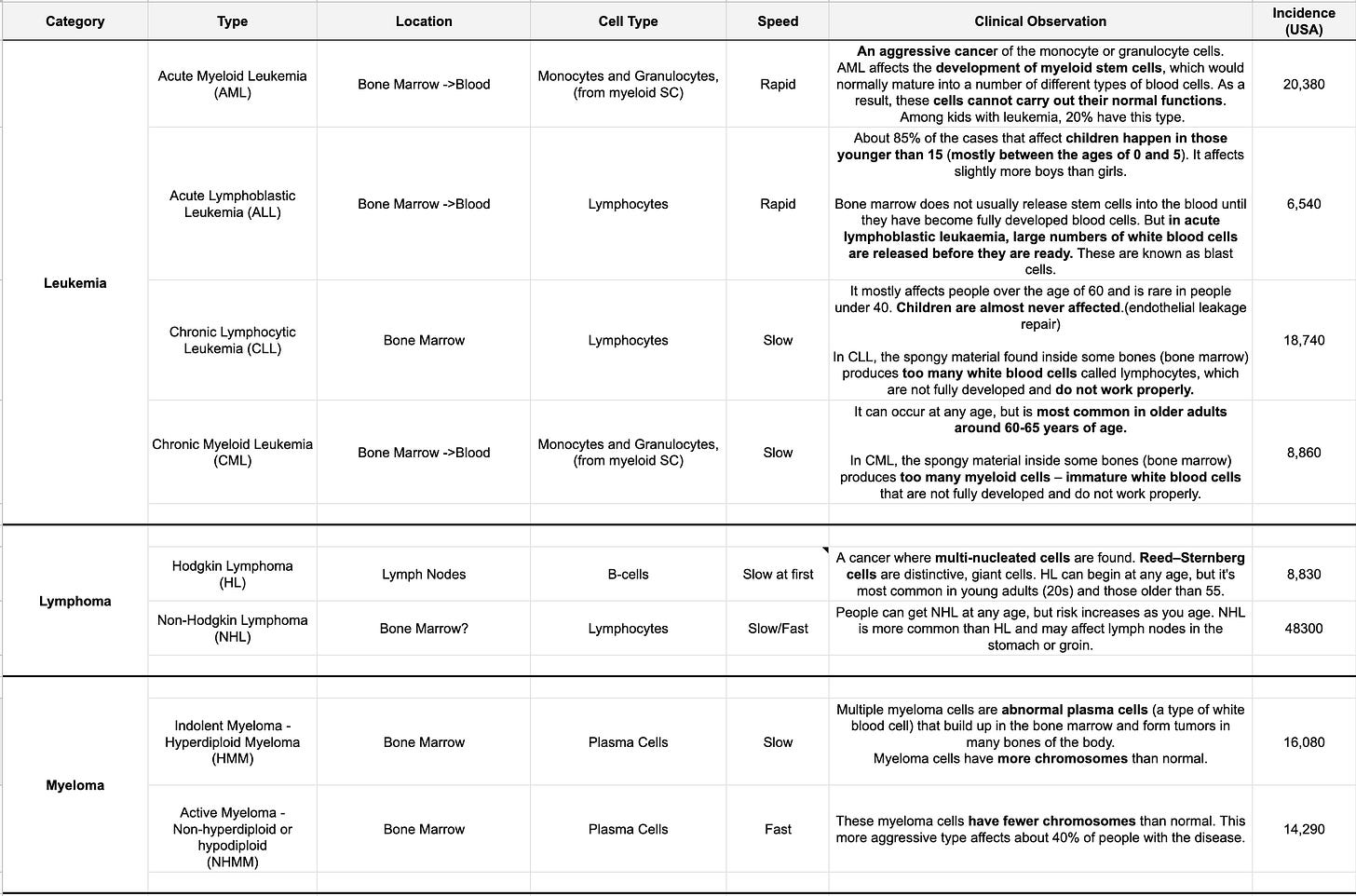 | Category | Type | Location | Cell Type | Speed | Clinical Observation | Incidence (USA) |
|---|---|---|---|---|---|---|
| Leukemia | Acute Myeloid Leukemia (AML) | Bone Marrow ->Blood | Monocytes and Granulocytes, (from myeloid SC) | Rapid | An aggressive cancer of the monocyte or granulocyte cells. AML affects the development of myeloid stem cells, which would normally mature into a number of different types of blood cells. As a result, these cells cannot carry out their normal functions. Among kids with leukemia, 20% have this type. | 20,380 |
| | Acute Lymphoblastic Leukemia (ALL) | Bone Marrow ->Blood | Lymphocytes | Rapid | About 85% of the cases that affect children happen in those younger than 15 (mostly between the ages of 0 and 5). It affects slightly more boys than girls. Bone marrow does not usually release stem cells into the blood until they have become fully developed blood cells. But in acute lymphoblastic leukaemia, large numbers of white blood cells are released before they are ready. These are known as blast cells. | 6,540 |
| | Chronic Lymphocytic Leukemia (CLL) | Bone Marrow | Lymphocytes | Slow | It mostly affects people over the age of 60 and is rare in people under 40. Children are almost never affected.(endothelial leakage repair) In CLL, the spongy material found inside some bones (bone marrow) produces too many white blood cells called lymphocytes, which are not fully developed and do not work properly. | 18,740 |
| | Chronic Myeloid Leukemia (CML) | Bone Marrow ->Blood | Monocytes and Granulocytes, (from myeloid SC) | Slow | It can occur at any age, but is most common in older adults around 60-65 years of age. In CML, the spongy material inside some bones (bone marrow) produces too many myeloid cells – immature white blood cells that are not fully developed and do not work properly. | 8,860 |
| Lymphoma | Hodgkin Lymphoma (HL) | Lymph Nodes | B-cells | Slow at first | A cancer where multi-nucleated cells are found. Reed–Sternberg cells are distinctive, giant cells. HL can begin at any age, but it's most common in young adults (20s) and those older than 55. | 8,830 |
| | Non-Hodgkin Lymphoma (NHL) | Bone Marrow? | Lymphocytes | Slow/Fast | People can get NHL at any age, but risk increases as you age. NHL is more common than HL and may affect lymph nodes in the stomach or groin. | 48300 |
| Myeloma | Indolent Myeloma - Hyperdiploid Myeloma (HMM) | Bone Marrow | Plasma Cells | Slow | Multiple myeloma cells are abnormal plasma cells (a type of white blood cell) that build up in the bone marrow and form tumors in many bones of the body. Myeloma cells have more chromosomes than normal. | 16,080 |
| | Active Myeloma - Non-hyperdiploid or hypodiploid (NHMM) | Bone Marrow | Plasma Cells | Fast | These myeloma cells have fewer chromosomes than normal. This more aggressive type affects about 40% of people with the disease. | 14,290 |